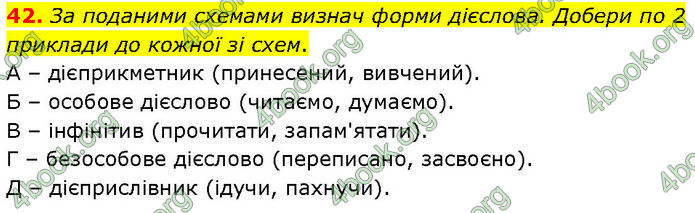 42. За поданими схемами визнач форми дієслова. Добери по 2 приклади до кожної зі схем.

А – дієприкметник (принесений, вивчений).
Б – особове дієслово (читаємо, думаємо).
В – інфінітив (прочитати, запам'ятати).
Г – безособове дієслово (переписано, засвоєно).
Д – дієприслівник (ідучи, пахнучи).

4book.org